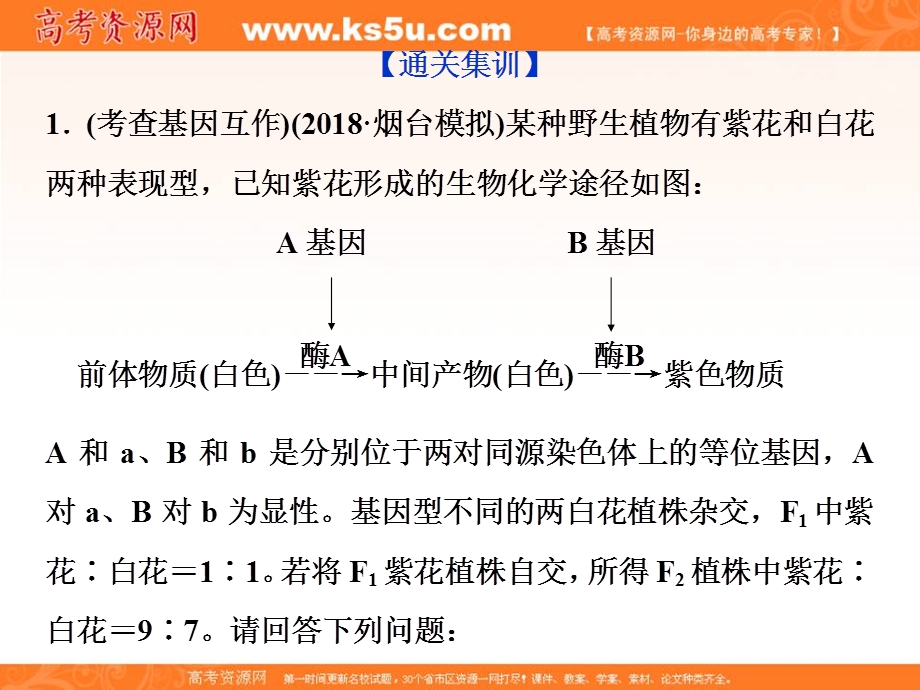 高考资源网 www.ks5u.com 【高考资源网-你身边的高考专家！】

【通关集训】

1．(考查基因互作)(2018·烟台模拟)某种野生植物有紫花和白花两种表现型，已知紫花形成的生物化学途径如图：

A 基因　　B 基因

前体物质(白色) $\xrightarrow{酶A}$ 中间产物(白色) $\xrightarrow{酶B}$ 紫色物质

A 和 a、B 和 b 是分别位于两对同源染色体上的等位基因，A 对 a、B 对 b 为显性。基因型不同的两白花植株杂交，$F_1$ 中紫花∶白花＝1∶1。若将 $F_1$ 紫花植株自交，所得 $F_2$ 植株中紫花∶白花＝9∶7。请回答下列问题：

高考资源网 第一时间更新名校试题，30个省市区资源一网打尽！课件、教案、学案、素材、论文种类齐全。